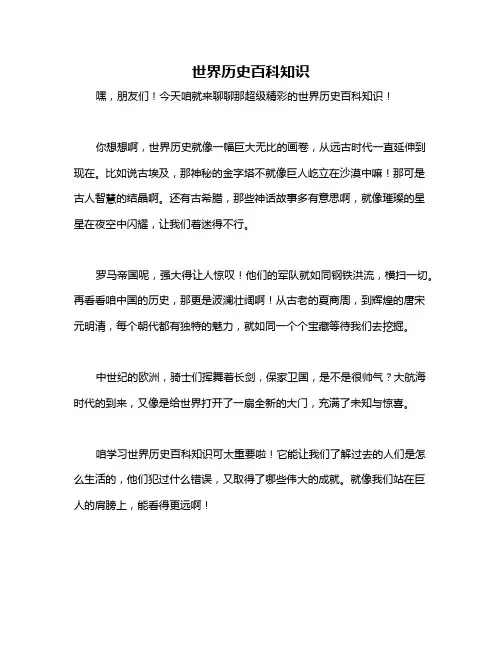 世界历史百科知识

嘿，朋友们！今天咱就来聊聊那超级精彩的世界历史百科知识！

你想想啊，世界历史就像一幅巨大无比的画卷，从远古时代一直延伸到现在。比如说古埃及，那神秘的金字塔不就像巨人屹立在沙漠中嘛！那可是古人智慧的结晶啊。还有古希腊，那些神话故事多有意思啊，就像璀璨的星星在夜空中闪耀，让我们着迷得不行。

罗马帝国呢，强大得让人惊叹！他们的军队就如同钢铁洪流，横扫一切。再看看咱中国的历史，那更是波澜壮阔啊！从古老的夏商周，到辉煌的唐宋元明清，每个朝代都有独特的魅力，就如同一个个宝藏等待我们去挖掘。

中世纪的欧洲，骑士们挥舞着长剑，保家卫国，是不是很帅气？大航海时代的到来，又像是给世界打开了一扇全新的大门，充满了未知与惊喜。

咱学习世界历史百科知识可太重要啦！它能让我们了解过去的人们是怎么生活的，他们犯过什么错误，又取得了哪些伟大的成就。就像我们站在巨人的肩膀上，能看得更远啊！